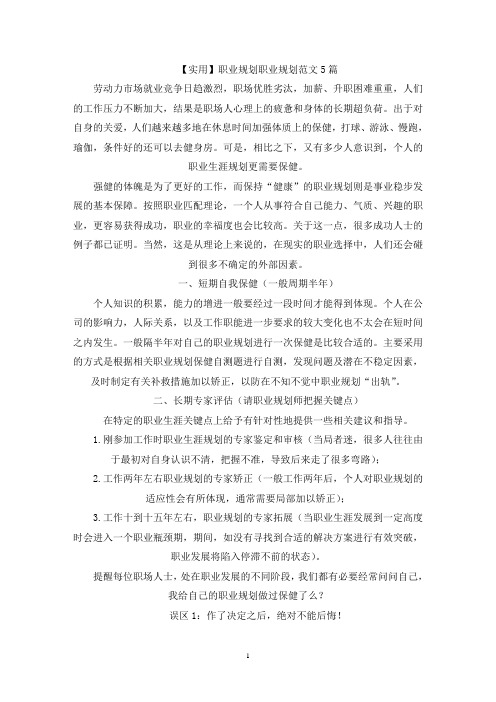 【实用】职业规划职业规划范文5篇

劳动力市场就业竞争日趋激烈，职场优胜劣汰，加薪、升职困难重重，人们的工作压力不断加大，结果是职场人心理上的疲惫和身体的长期超负荷。出于对自身的关爱，人们越来越多地在休息时间加强体质上的保健，打球、游泳、慢跑，瑜伽，条件好的还可以去健身房。可是，相比之下，又有多少人意识到，个人的职业生涯规划更需要保健。

强健的体魄是为了更好的工作，而保持“健康”的职业规划则是事业稳步发展的基本保障。按照职业匹配理论，一个人从事符合自己能力、气质、兴趣的职业，更容易获得成功，职业的幸福度也会比较高。关于这一点，很多成功人士的例子都已证明。当然，这是从理论上来说的，在现实的职业选择中，人们还会碰到很多不确定的外部因素。

一、短期自我保健（一般周期半年）

个人知识的积累，能力的增进一般要经过一段时间才能得到体现。个人在公司的影响力，人际关系，以及工作职能进一步要求的较大变化也不太会在短时间之内发生。一般隔半年对自己的职业规划进行一次保健是比较合适的。主要采用的方式是根据相关职业规划保健自测题进行自测，发现问题及潜在不稳定因素，及时制定有关补救措施加以矫正，以防在不知不觉中职业规划“出轨”。

二、长期专家评估（请职业规划师把握关键点）

在特定的职业生涯关键点上给予有针对性地提供一些相关建议和指导。

1. 刚参加工作时职业生涯规划的专家鉴定和审核（当局者迷，很多人往往由于最初对自身认识不清，把握不准，导致后来走了很多弯路）；

2. 工作两年左右职业规划的专家矫正（一般工作两年后，个人对职业规划的适应性会有所体现，通常需要局部加以矫正）；

3. 工作十到十五年左右，职业规划的专家拓展（当职业生涯发展到一定高度时会进入一个职业瓶颈期，期间，如没有寻找到合适的解决方案进行有效突破，职业发展将陷入停滞不前的状态）。

提醒每位职场人士，处在职业发展的不同阶段，我们都有必要经常问问自己，我给自己的职业规划做过保健了么？

误区1：作了决定之后，绝对不能后悔！

1